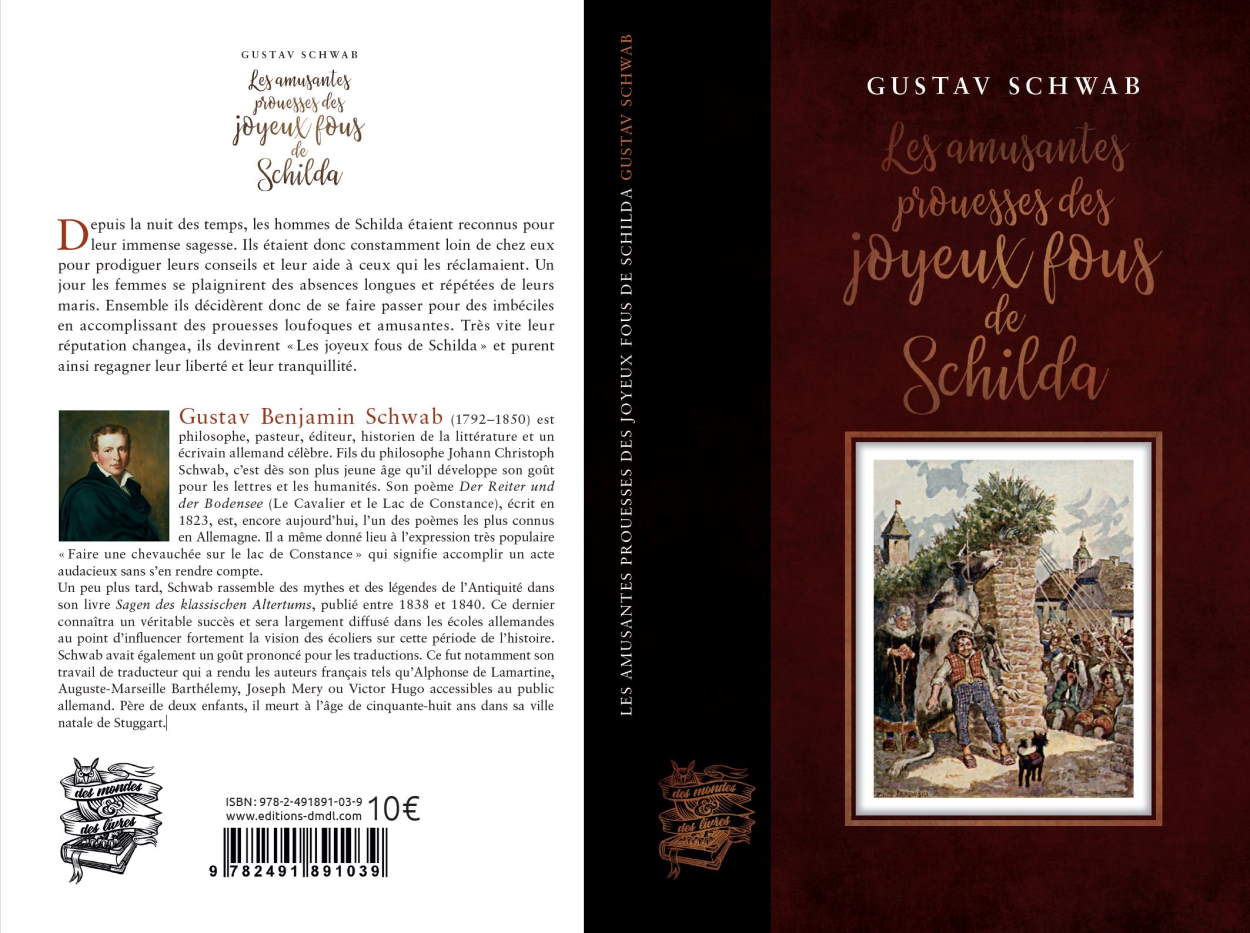 GUSTAV SCHWAB

Les amusantes prouesses des joyeux fous de Schilda

Depuis la nuit des temps, les hommes de Schilda étaient reconnus pour leur immense sagesse. Ils étaient donc constamment loin de chez eux pour prodiguer leurs conseils et leur aide à ceux qui les réclamaient. Un jour les femmes se plaignirent des absences longues et répétées de leurs maris. Ensemble ils décidèrent donc de se faire passer pour des imbéciles en accomplissant des prouesses loufoques et amusantes. Très vite leur réputation changea, ils devinrent « Les joyeux fous de Schilda » et purent ainsi regagner leur liberté et leur tranquillité.

Gustav Benjamin Schwab (1792–1850) est philosophe, pasteur, éditeur, historien de la littérature et un écrivain allemand célèbre. Fils du philosophe Johann Christoph Schwab, c'est dès son plus jeune âge qu'il développe son goût pour les lettres et les humanités. Son poème Der Reiter und der Bodensee (Le Cavalier et le Lac de Constance), écrit en 1823, est, encore aujourd'hui, l'un des poèmes les plus connus en Allemagne. Il a même donné lieu à l'expression très populaire « Faire une chevauchée sur le lac de Constance » qui signifie accomplir un acte audacieux sans s'en rendre compte.
Un peu plus tard, Schwab rassemble des mythes et des légendes de l'Antiquité dans son livre Sagen des klassischen Altertums, publié entre 1838 et 1840. Ce dernier connaîtra un véritable succès et sera largement diffusé dans les écoles allemandes au point d'influencer fortement la vision des écoliers sur cette période de l'histoire. Schwab avait également un goût prononcé pour les traductions. Ce fut notamment son travail de traducteur qui a rendu les auteurs français tels qu'Alphonse de Lamartine, Auguste-Marseille Barthélemy, Joseph Mery ou Victor Hugo accessibles au public allemand. Père de deux enfants, il meurt à l'âge de cinquante-huit ans dans sa ville natale de Stuggart.

des mondes & des livres

ISBN: 978-2-491891-03-9
www.editions-dmdl.com
10€
9 782491 891039

LES AMUSANTES PROUESSES DES JOYEUX FOUS DE SCHILDA GUSTAV SCHWAB

des mondes & des livres

GUSTAV SCHWAB

Les amusantes prouesses des joyeux fous de Schilda